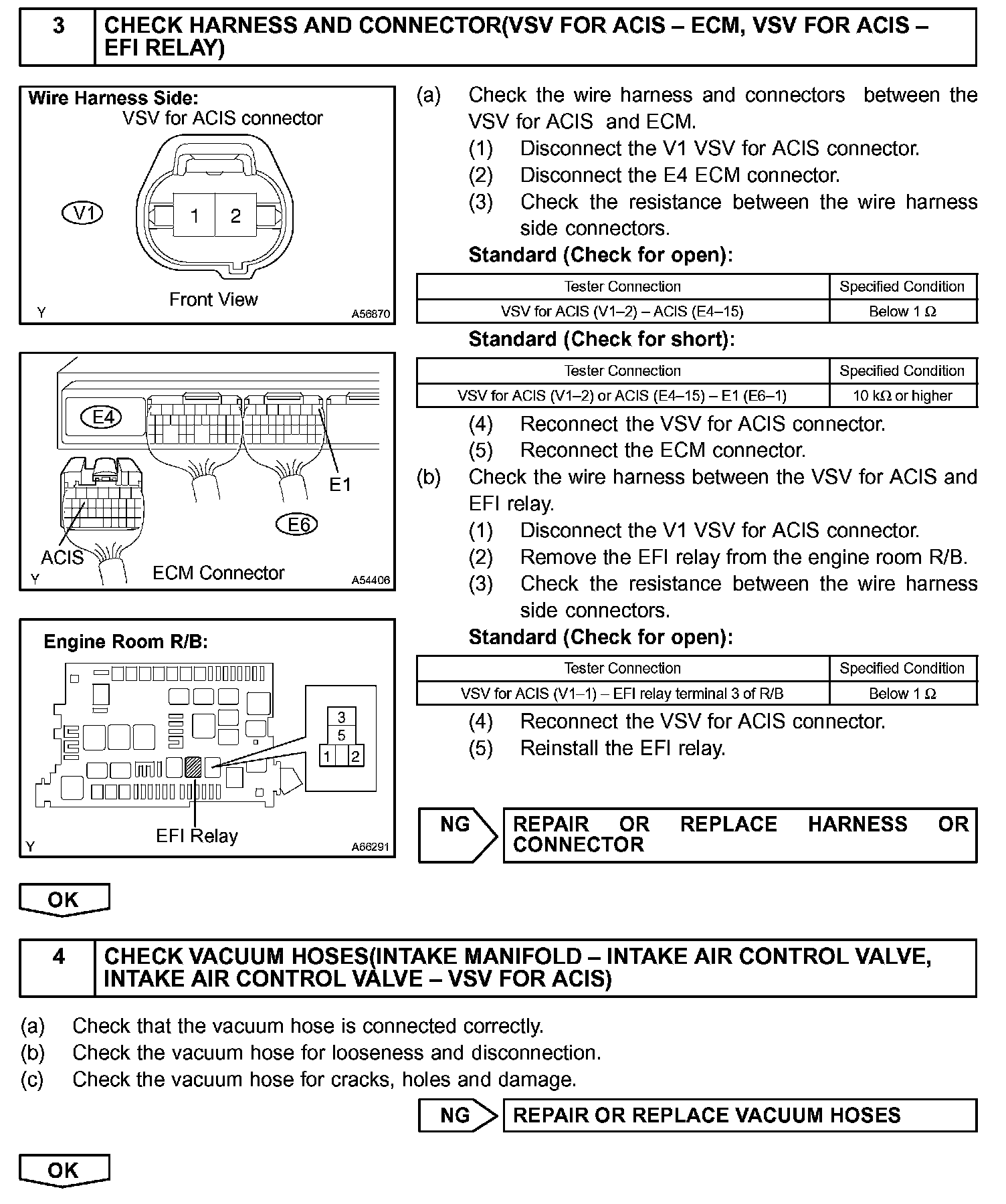 3 CHECK HARNESS AND CONNECTOR(VSV FOR ACIS – ECM, VSV FOR ACIS – EFI RELAY)

Wire Harness Side:
VSV for ACIS connector
V1
1 2
Front View
Y A56870

E4
E1
E6
ACIS
ECM Connector
Y A54406

Engine Room R/B:
3
5
1 2
EFI Relay
Y A66291

(a) Check the wire harness and connectors between the VSV for ACIS and ECM.
(1) Disconnect the V1 VSV for ACIS connector.
(2) Disconnect the E4 ECM connector.
(3) Check the resistance between the wire harness side connectors.
Standard (Check for open):

| Tester Connection | Specified Condition |
|---|---|
| VSV for ACIS (V1–2) – ACIS (E4–15) | Below 1 Ω |

Standard (Check for short):

| Tester Connection | Specified Condition |
|---|---|
| VSV for ACIS (V1–2) or ACIS (E4–15) – E1 (E6–1) | 10 kΩ or higher |

(4) Reconnect the VSV for ACIS connector.
(5) Reconnect the ECM connector.
(b) Check the wire harness between the VSV for ACIS and EFI relay.
(1) Disconnect the V1 VSV for ACIS connector.
(2) Remove the EFI relay from the engine room R/B.
(3) Check the resistance between the wire harness side connectors.
Standard (Check for open):

| Tester Connection | Specified Condition |
|---|---|
| VSV for ACIS (V1–1) – EFI relay terminal 3 of R/B | Below 1 Ω |

(4) Reconnect the VSV for ACIS connector.
(5) Reinstall the EFI relay.

NG REPAIR OR REPLACE HARNESS OR CONNECTOR

OK

4 CHECK VACUUM HOSES(INTAKE MANIFOLD – INTAKE AIR CONTROL VALVE, INTAKE AIR CONTROL VALVE – VSV FOR ACIS)

(a) Check that the vacuum hose is connected correctly.
(b) Check the vacuum hose for looseness and disconnection.
(c) Check the vacuum hose for cracks, holes and damage.

NG REPAIR OR REPLACE VACUUM HOSES

OK